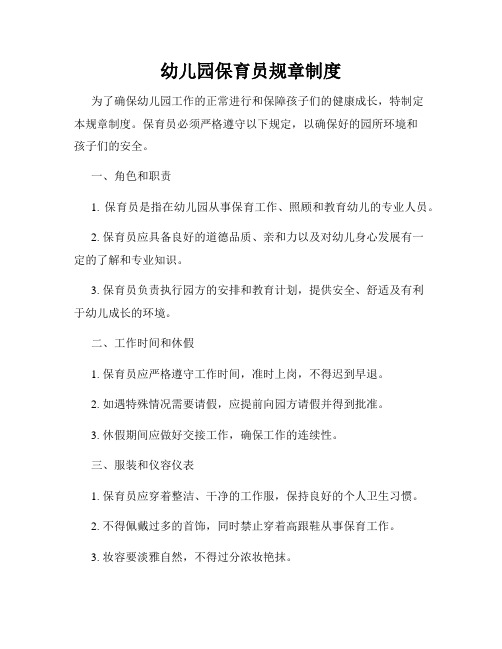 幼儿园保育员规章制度

为了确保幼儿园工作的正常进行和保障孩子们的健康成长，特制定本规章制度。保育员必须严格遵守以下规定，以确保好的园所环境和孩子们的安全。

一、角色和职责

1. 保育员是指在幼儿园从事保育工作、照顾和教育幼儿的专业人员。

2. 保育员应具备良好的道德品质、亲和力以及对幼儿身心发展有一定的了解和专业知识。

3. 保育员负责执行园方的安排和教育计划，提供安全、舒适及有利于幼儿成长的环境。

二、工作时间和休假

1. 保育员应严格遵守工作时间，准时上岗，不得迟到早退。

2. 如遇特殊情况需要请假，应提前向园方请假并得到批准。

3. 休假期间应做好交接工作，确保工作的连续性。

三、服装和仪容仪表

1. 保育员应穿着整洁、干净的工作服，保持良好的个人卫生习惯。

2. 不得佩戴过多的首饰，同时禁止穿着高跟鞋从事保育工作。

3. 妆容要淡雅自然，不得过分浓妆艳抹。